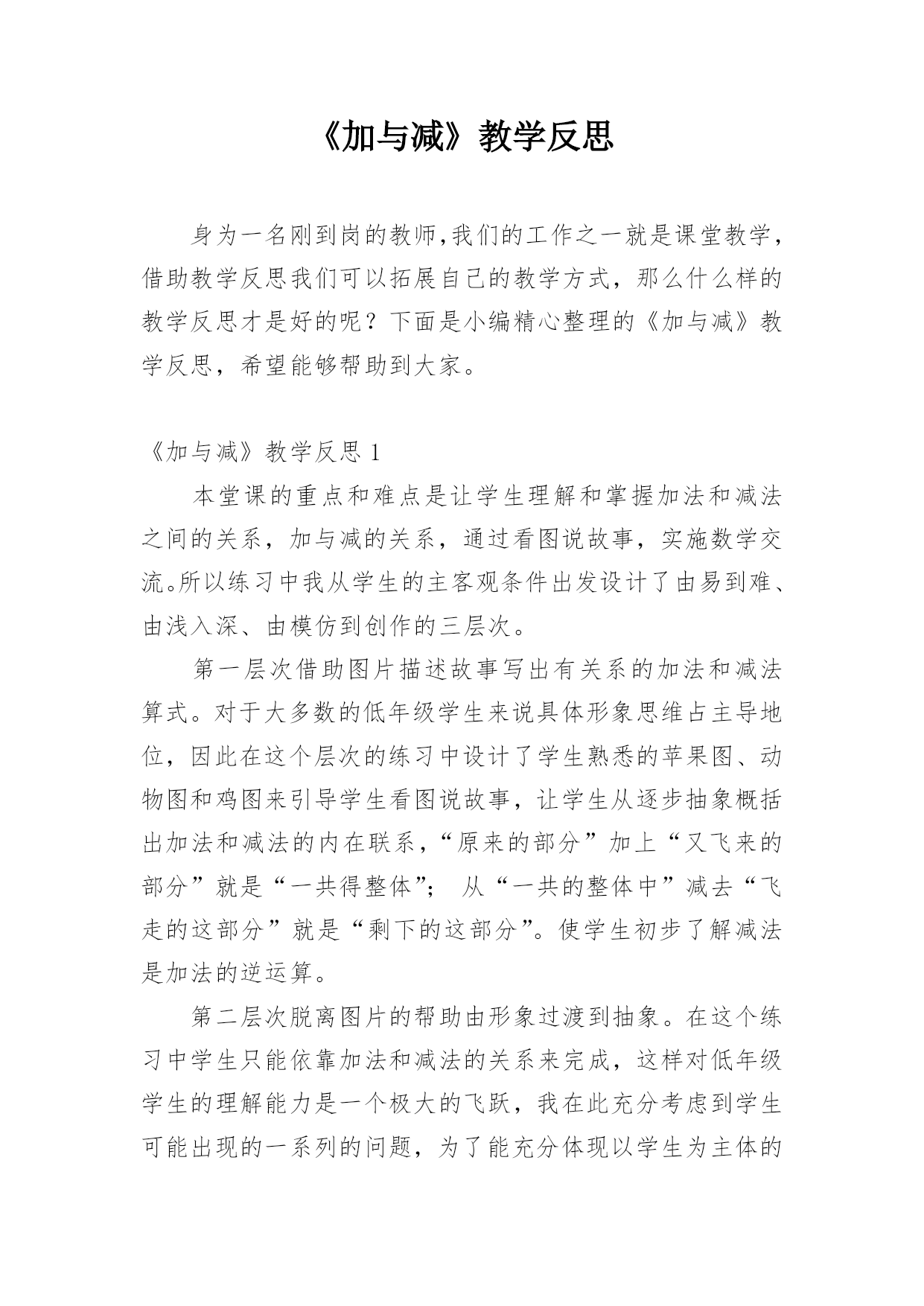 《加与减》教学反思

身为一名刚到岗的教师,我们的工作之一就是课堂教学,借助教学反思我们可以拓展自己的教学方式，那么什么样的教学反思才是好的呢？下面是小编精心整理的《加与减》教学反思，希望能够帮助到大家。

《加与减》教学反思 1

本堂课的重点和难点是让学生理解和掌握加法和减法之间的关系，加与减的关系，通过看图说故事，实施数学交流。所以练习中我从学生的主客观条件出发设计了由易到难、由浅入深、由模仿到创作的三层次。

第一层次借助图片描述故事写出有关系的加法和减法算式。对于大多数的低年级学生来说具体形象思维占主导地位，因此在这个层次的练习中设计了学生熟悉的苹果图、动物图和鸡图来引导学生看图说故事，让学生从逐步抽象概括出加法和减法的内在联系，“原来的部分”加上“又飞来的部分”就是“一共得整体”； 从“一共的整体中”减去“飞走的这部分”就是“剩下的这部分”。使学生初步了解减法是加法的逆运算。

第二层次脱离图片的帮助由形象过渡到抽象。在这个练习中学生只能依靠加法和减法的关系来完成，这样对低年级学生的理解能力是一个极大的飞跃，我在此充分考虑到学生可能出现的一系列的问题，为了能充分体现以学生为主体的